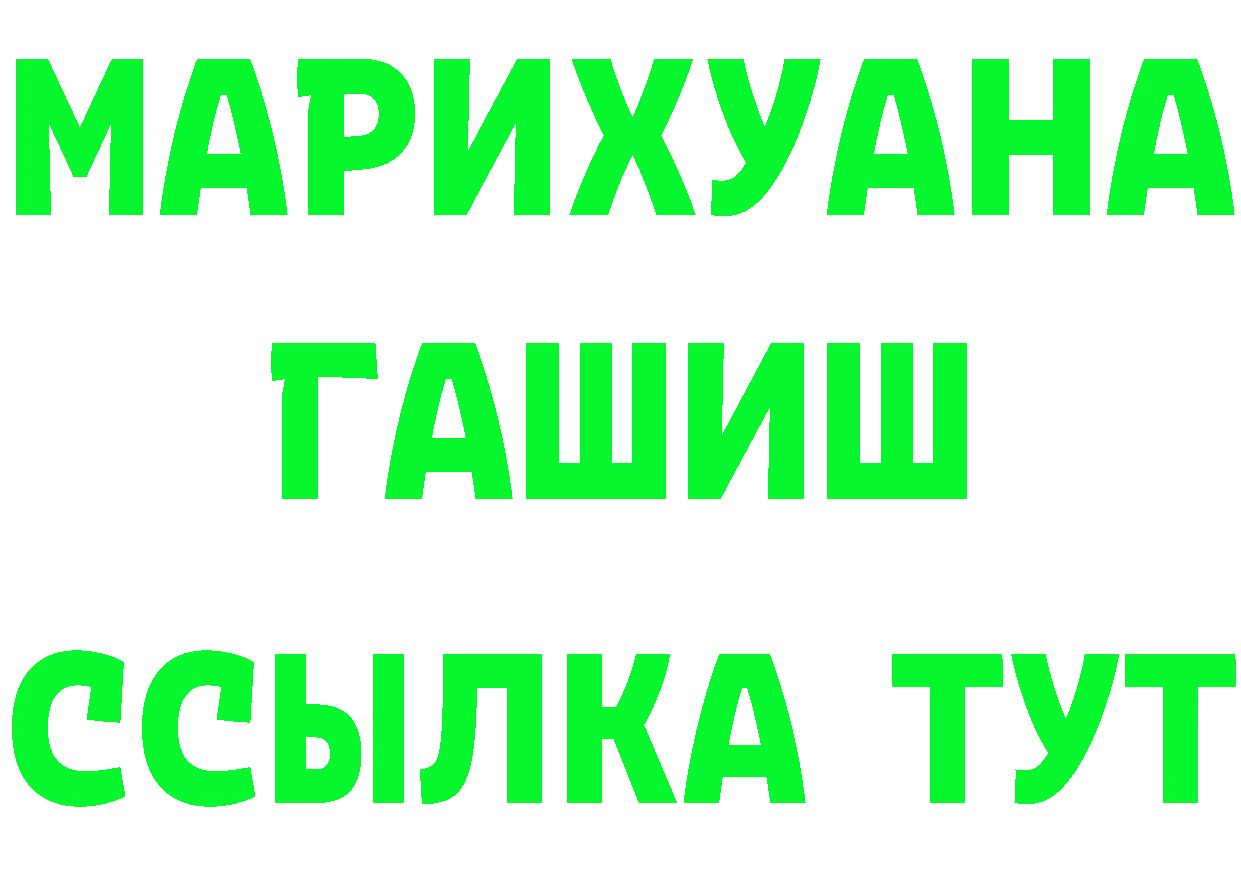 МАРИХУАНА
ГАШИШ
ССЫЛКА ТУТ